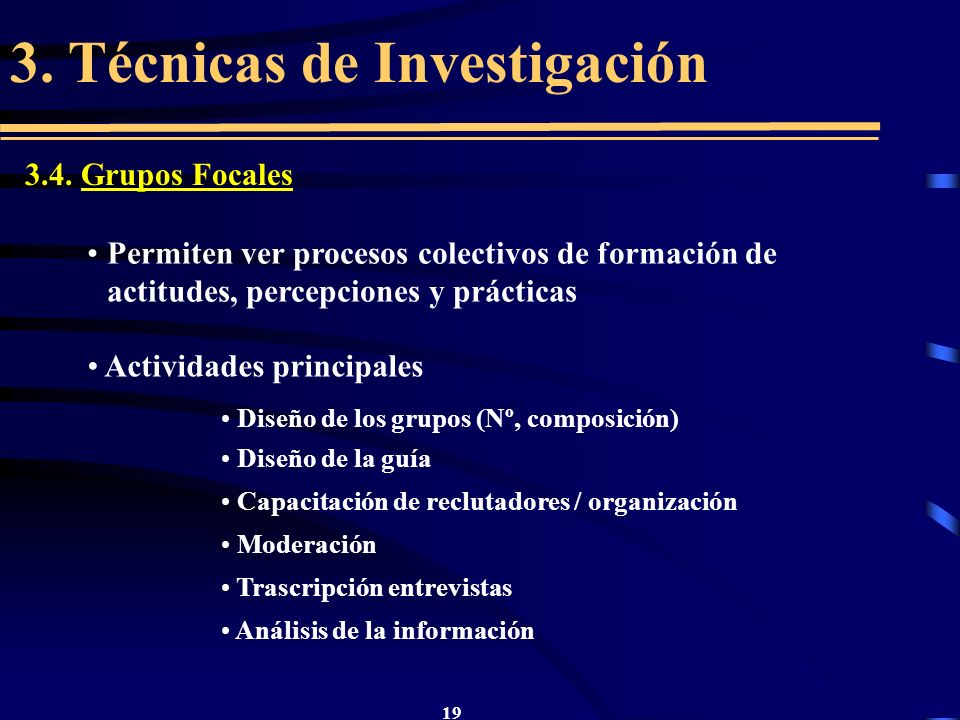 3. Técnicas de Investigación

3.4. Grupos Focales

• Permiten ver procesos colectivos de formación de actitudes, percepciones y prácticas

• Actividades principales

• Diseño de los grupos (Nº, composición)
• Diseño de la guía
• Capacitación de reclutadores / organización
• Moderación
• Trascripción entrevistas
• Análisis de la información

19